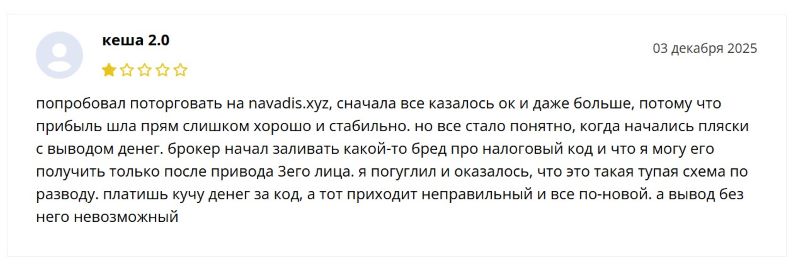 кеша 2.0

03 декабря 2025

попробовал поторговать на navadis.xyz, сначала все казалось ок и даже больше, потому что прибыль шла прям слишком хорошо и стабильно. но все стало понятно, когда начались пляски с выводом денег. брокер начал заливать какой-то бред про налоговый код и что я могу его получить только после привода 3его лица. я погуглил и оказалось, что это такая тупая схема по разводу. платишь кучу денег за код, а тот приходит неправильный и все по-новой. а вывод без него невозможный